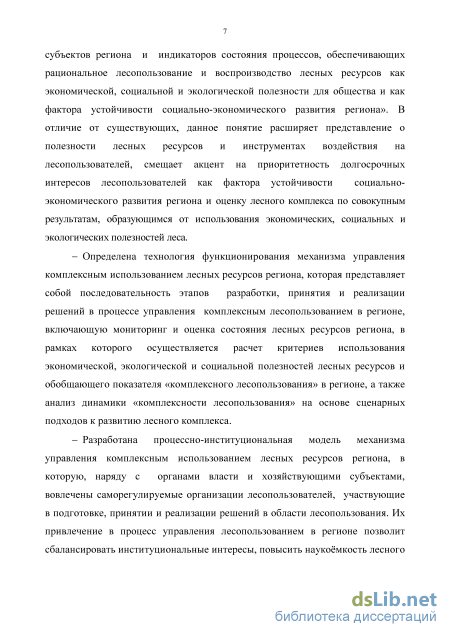 7

субъектов региона и индикаторов состояния процессов, обеспечивающих рациональное лесопользование и воспроизводство лесных ресурсов как экономической, социальной и экологической полезности для общества и как фактора устойчивости социально-экономического развития региона». В отличие от существующих, данное понятие расширяет представление о полезности лесных ресурсов и инструментах воздействия на лесопользователей, смещает акцент на приоритетность долгосрочных интересов лесопользователей как фактора устойчивости социально-экономического развития региона и оценку лесного комплекса по совокупным результатам, образующимся от использования экономических, социальных и экологических полезностей леса.

– Определена технология функционирования механизма управления комплексным использованием лесных ресурсов региона, которая представляет собой последовательность этапов разработки, принятия и реализации решений в процессе управления комплексным лесопользованием в регионе, включающую мониторинг и оценка состояния лесных ресурсов региона, в рамках которого осуществляется расчет критериев использования экономической, экологической и социальной полезностей лесных ресурсов и обобщающего показателя «комплексного лесопользования» в регионе, а также анализ динамики «комплексности лесопользования» на основе сценарных подходов к развитию лесного комплекса.

– Разработана процессно-институциональная модель механизма управления комплексным использованием лесных ресурсов региона, в которую, наряду с органами власти и хозяйствующими субъектами, вовлечены саморегулируемые организации лесопользователей, участвующие в подготовке, принятии и реализации решений в области лесопользования. Их привлечение в процесс управления лесопользованием в регионе позволит сбалансировать институциональные интересы, повысить наукоёмкость лесного

dsLib.net
библиотека диссертаций